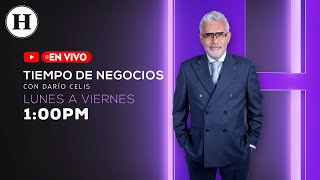 H

EN VIVO

TIEMPO DE NEGOCIOS
CON DARÍO CELIS
LUNES A VIERNES
1:00PM